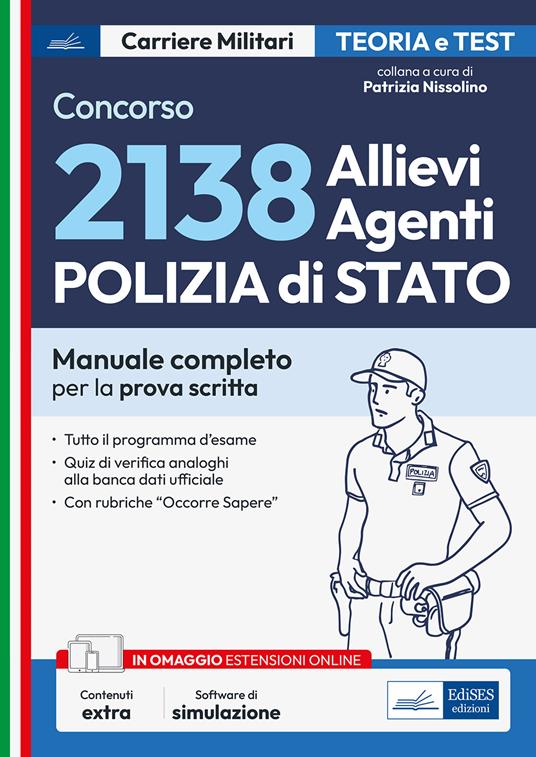 Carriere Militari

TEORIA e TEST

collana a cura di
Patrizia Nissolino

Concorso

2138 Allievi Agenti
POLIZIA di STATO

Manuale completo
per la prova scritta

• Tutto il programma d'esame
• Quiz di verifica analoghi alla banca dati ufficiale
• Con rubriche "Occorre Sapere"

POLIZIA

IN OMAGGIO ESTENSIONI ONLINE

Contenuti extra

Software di simulazione

EdiSES edizioni